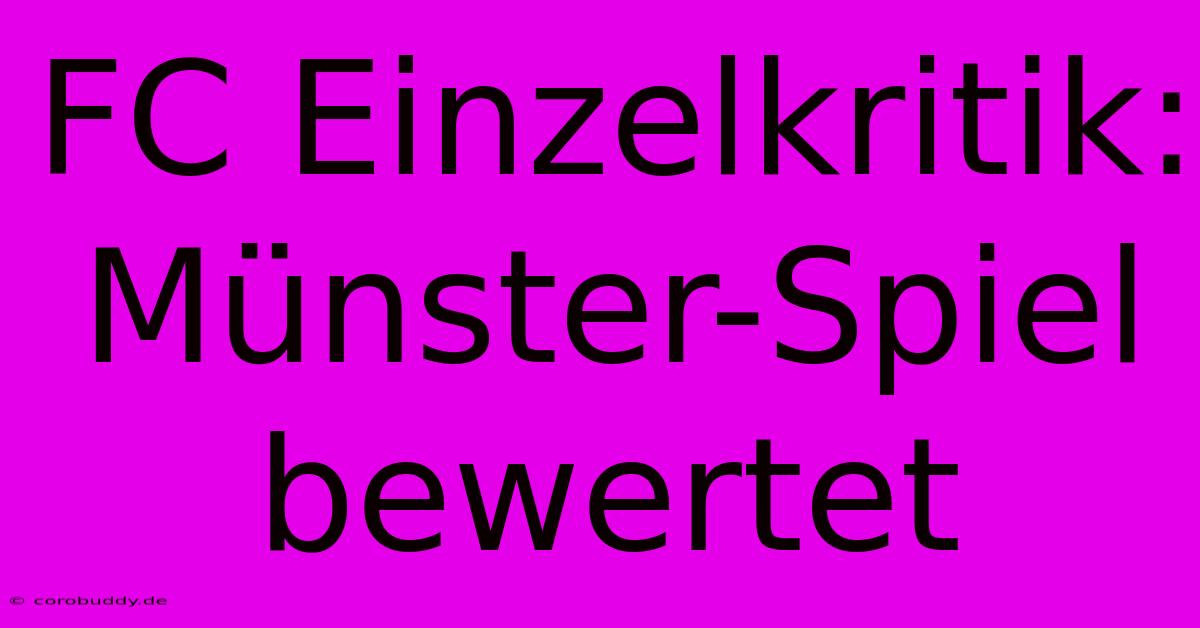 FC Einzelkritik: Münster-Spiel bewertet

© corobuddy.de